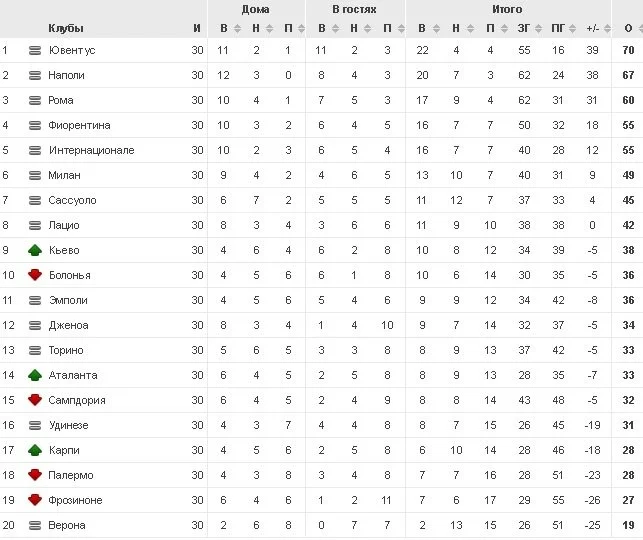 |  | Клубы | И | Дома В | Дома Н | Дома П | В гостях В | В гостях Н | В гостях П | Итого В | Итого Н | Итого П | ЗГ | ПГ | +/- | О |
|---|---|---|---|---|---|---|---|---|---|---|---|---|---|---|---|
| 1 | Ювентус | 30 | 11 | 2 | 1 | 11 | 2 | 3 | 22 | 4 | 4 | 55 | 16 | 39 | 70 |
| 2 | Наполи | 30 | 12 | 3 | 0 | 8 | 4 | 3 | 20 | 7 | 3 | 62 | 24 | 38 | 67 |
| 3 | Рома | 30 | 10 | 4 | 1 | 7 | 5 | 3 | 17 | 9 | 4 | 62 | 31 | 31 | 60 |
| 4 | Фиорентина | 30 | 10 | 3 | 2 | 6 | 4 | 5 | 16 | 7 | 7 | 50 | 32 | 18 | 55 |
| 5 | Интернационале | 30 | 10 | 2 | 3 | 6 | 5 | 4 | 16 | 7 | 7 | 40 | 28 | 12 | 55 |
| 6 | Милан | 30 | 9 | 4 | 2 | 4 | 6 | 5 | 13 | 10 | 7 | 40 | 31 | 9 | 49 |
| 7 | Сассуоло | 30 | 6 | 7 | 2 | 5 | 5 | 5 | 11 | 12 | 7 | 37 | 33 | 4 | 45 |
| 8 | Лацио | 30 | 8 | 3 | 4 | 3 | 6 | 6 | 11 | 9 | 10 | 38 | 38 | 0 | 42 |
| 9 | Кьево | 30 | 4 | 6 | 4 | 6 | 2 | 8 | 10 | 8 | 12 | 34 | 39 | -5 | 38 |
| 10 | Болонья | 30 | 4 | 5 | 6 | 6 | 1 | 8 | 10 | 6 | 14 | 30 | 35 | -5 | 36 |
| 11 | Эмполи | 30 | 4 | 5 | 6 | 5 | 4 | 6 | 9 | 9 | 12 | 34 | 42 | -8 | 36 |
| 12 | Дженоа | 30 | 8 | 3 | 4 | 1 | 4 | 10 | 9 | 7 | 14 | 32 | 37 | -5 | 34 |
| 13 | Торино | 30 | 5 | 6 | 5 | 3 | 3 | 8 | 8 | 9 | 13 | 37 | 42 | -5 | 33 |
| 14 | Аталанта | 30 | 6 | 4 | 5 | 2 | 5 | 8 | 8 | 9 | 13 | 28 | 35 | -7 | 33 |
| 15 | Сампдория | 30 | 6 | 4 | 5 | 2 | 4 | 9 | 8 | 8 | 14 | 43 | 48 | -5 | 32 |
| 16 | Удинезе | 30 | 4 | 3 | 7 | 4 | 4 | 8 | 8 | 7 | 15 | 26 | 45 | -19 | 31 |
| 17 | Карпи | 30 | 4 | 5 | 6 | 2 | 5 | 8 | 6 | 10 | 14 | 28 | 46 | -18 | 28 |
| 18 | Палермо | 30 | 4 | 3 | 8 | 3 | 4 | 8 | 7 | 7 | 16 | 28 | 51 | -23 | 28 |
| 19 | Фрозиноне | 30 | 6 | 4 | 6 | 1 | 2 | 11 | 7 | 6 | 17 | 29 | 55 | -26 | 27 |
| 20 | Верона | 30 | 2 | 6 | 8 | 0 | 7 | 7 | 2 | 13 | 15 | 26 | 51 | -25 | 19 |